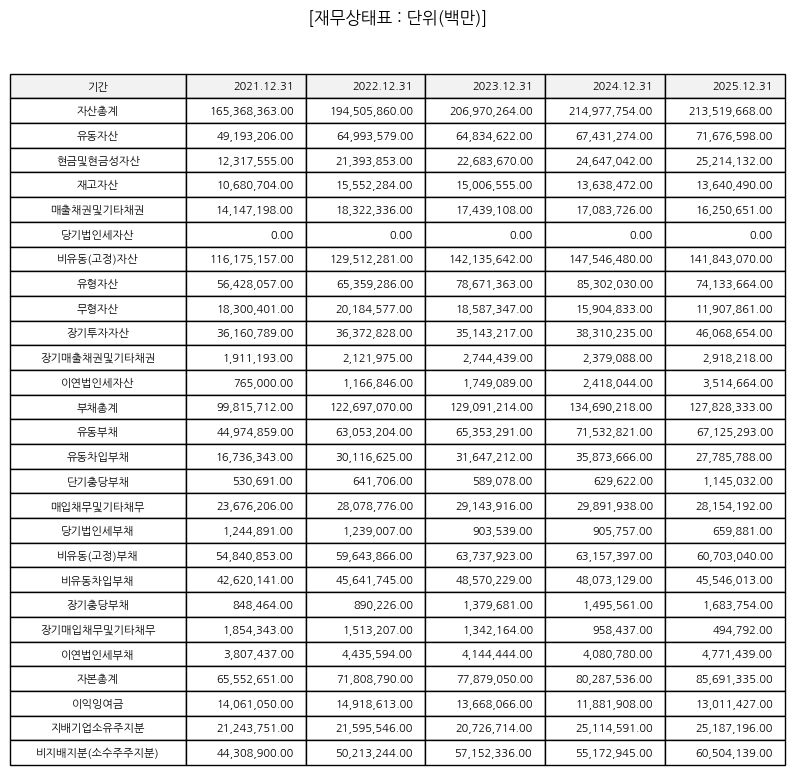 [재무상태표 : 단위(백만)]

| 기간 | 2021.12.31 | 2022.12.31 | 2023.12.31 | 2024.12.31 | 2025.12.31 |
|---|---|---|---|---|---|
| 자산총계 | 165,368,363.00 | 194,505,860.00 | 206,970,264.00 | 214,977,754.00 | 213,519,668.00 |
| 유동자산 | 49,193,206.00 | 64,993,579.00 | 64,834,622.00 | 67,431,274.00 | 71,676,598.00 |
| 현금및현금성자산 | 12,317,555.00 | 21,393,853.00 | 22,683,670.00 | 24,647,042.00 | 25,214,132.00 |
| 재고자산 | 10,680,704.00 | 15,552,284.00 | 15,006,555.00 | 13,638,472.00 | 13,640,490.00 |
| 매출채권및기타채권 | 14,147,198.00 | 18,322,336.00 | 17,439,108.00 | 17,083,726.00 | 16,250,651.00 |
| 당기법인세자산 | 0.00 | 0.00 | 0.00 | 0.00 | 0.00 |
| 비유동(고정)자산 | 116,175,157.00 | 129,512,281.00 | 142,135,642.00 | 147,546,480.00 | 141,843,070.00 |
| 유형자산 | 56,428,057.00 | 65,359,286.00 | 78,671,363.00 | 85,302,030.00 | 74,133,664.00 |
| 무형자산 | 18,300,401.00 | 20,184,577.00 | 18,587,347.00 | 15,904,833.00 | 11,907,861.00 |
| 장기투자자산 | 36,160,789.00 | 36,372,828.00 | 35,143,217.00 | 38,310,235.00 | 46,068,654.00 |
| 장기매출채권및기타채권 | 1,911,193.00 | 2,121,975.00 | 2,744,439.00 | 2,379,088.00 | 2,918,218.00 |
| 이연법인세자산 | 765,000.00 | 1,166,846.00 | 1,749,089.00 | 2,418,044.00 | 3,514,664.00 |
| 부채총계 | 99,815,712.00 | 122,697,070.00 | 129,091,214.00 | 134,690,218.00 | 127,828,333.00 |
| 유동부채 | 44,974,859.00 | 63,053,204.00 | 65,353,291.00 | 71,532,821.00 | 67,125,293.00 |
| 유동차입부채 | 16,736,343.00 | 30,116,625.00 | 31,647,212.00 | 35,873,666.00 | 27,785,788.00 |
| 단기충당부채 | 530,691.00 | 641,706.00 | 589,078.00 | 629,622.00 | 1,145,032.00 |
| 매입채무및기타채무 | 23,676,206.00 | 28,078,776.00 | 29,143,916.00 | 29,891,938.00 | 28,154,192.00 |
| 당기법인세부채 | 1,244,891.00 | 1,239,007.00 | 903,539.00 | 905,757.00 | 659,881.00 |
| 비유동(고정)부채 | 54,840,853.00 | 59,643,866.00 | 63,737,923.00 | 63,157,397.00 | 60,703,040.00 |
| 비유동차입부채 | 42,620,141.00 | 45,641,745.00 | 48,570,229.00 | 48,073,129.00 | 45,546,013.00 |
| 장기충당부채 | 848,464.00 | 890,226.00 | 1,379,681.00 | 1,495,561.00 | 1,683,754.00 |
| 장기매입채무및기타채무 | 1,854,343.00 | 1,513,207.00 | 1,342,164.00 | 958,437.00 | 494,792.00 |
| 이연법인세부채 | 3,807,437.00 | 4,435,594.00 | 4,144,444.00 | 4,080,780.00 | 4,771,439.00 |
| 자본총계 | 65,552,651.00 | 71,808,790.00 | 77,879,050.00 | 80,287,536.00 | 85,691,335.00 |
| 이익잉여금 | 14,061,050.00 | 14,918,613.00 | 13,668,066.00 | 11,881,908.00 | 13,011,427.00 |
| 지배기업소유주지분 | 21,243,751.00 | 21,595,546.00 | 20,726,714.00 | 25,114,591.00 | 25,187,196.00 |
| 비지배지분(소수주주지분) | 44,308,900.00 | 50,213,244.00 | 57,152,336.00 | 55,172,945.00 | 60,504,139.00 |